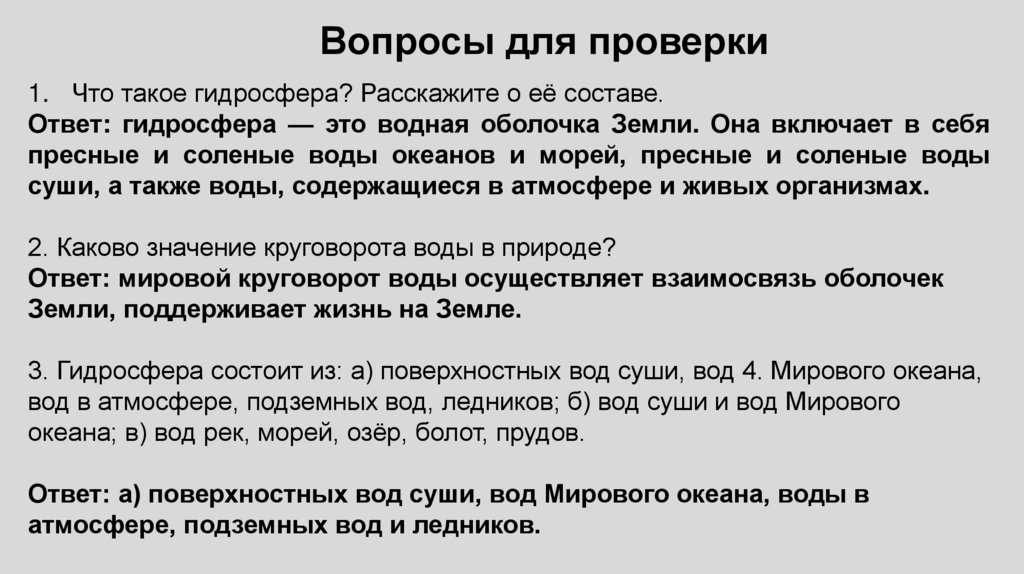 Вопросы для проверки

1. Что такое гидросфера? Расскажите о её составе.
Ответ: гидросфера — это водная оболочка Земли. Она включает в себя пресные и соленые воды океанов и морей, пресные и соленые воды суши, а также воды, содержащиеся в атмосфере и живых организмах.

2. Каково значение круговорота воды в природе?
Ответ: мировой круговорот воды осуществляет взаимосвязь оболочек Земли, поддерживает жизнь на Земле.

3. Гидросфера состоит из: а) поверхностных вод суши, вод 4. Мирового океана, вод в атмосфере, подземных вод, ледников; б) вод суши и вод Мирового океана; в) вод рек, морей, озёр, болот, прудов.

Ответ: а) поверхностных вод суши, вод Мирового океана, воды в атмосфере, подземных вод и ледников.